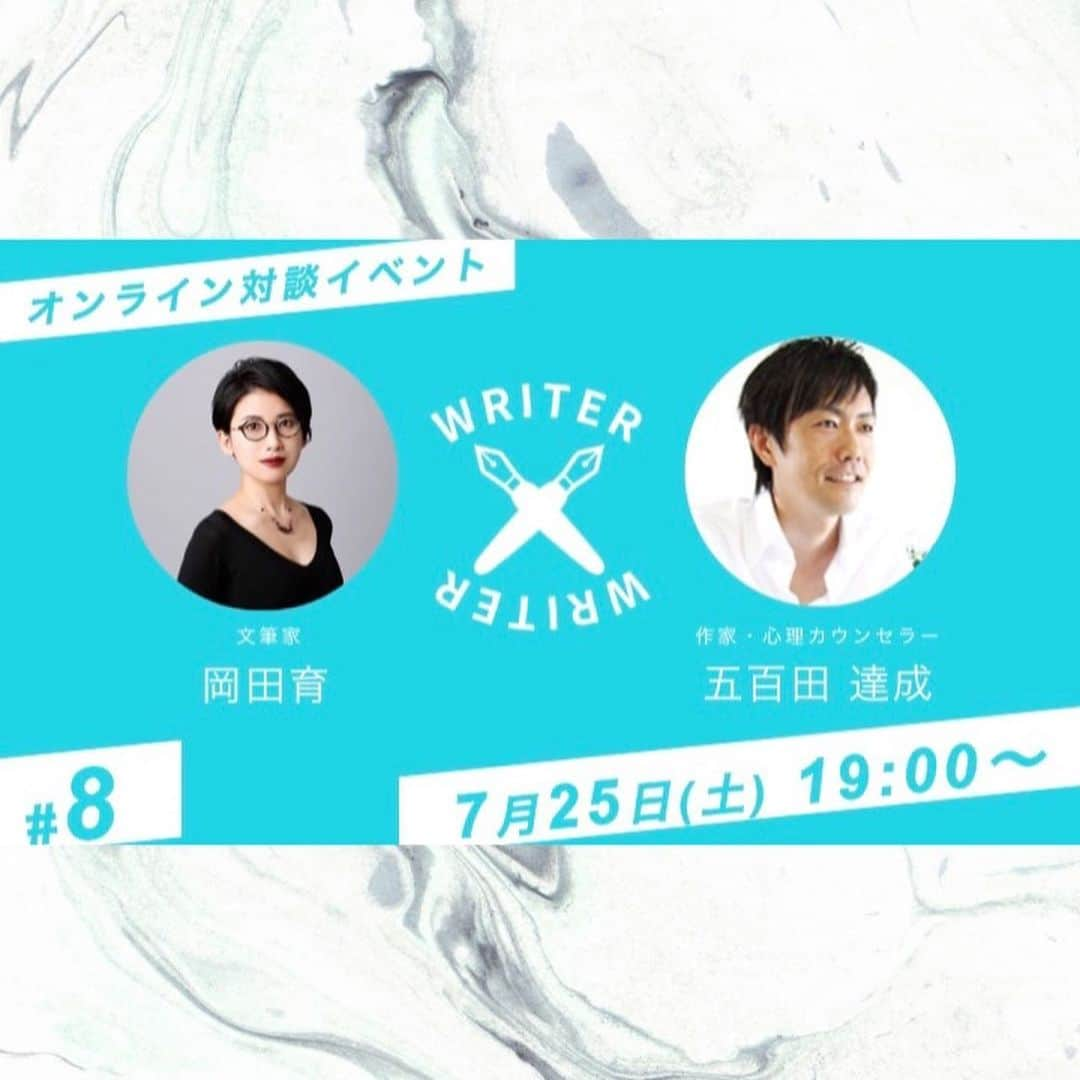 オンライン対談イベント

WRITER

WRITER

文筆家
岡田育

作家・心理カウンセラー
五百田 達成

#8

7月25日(土) 19:00〜